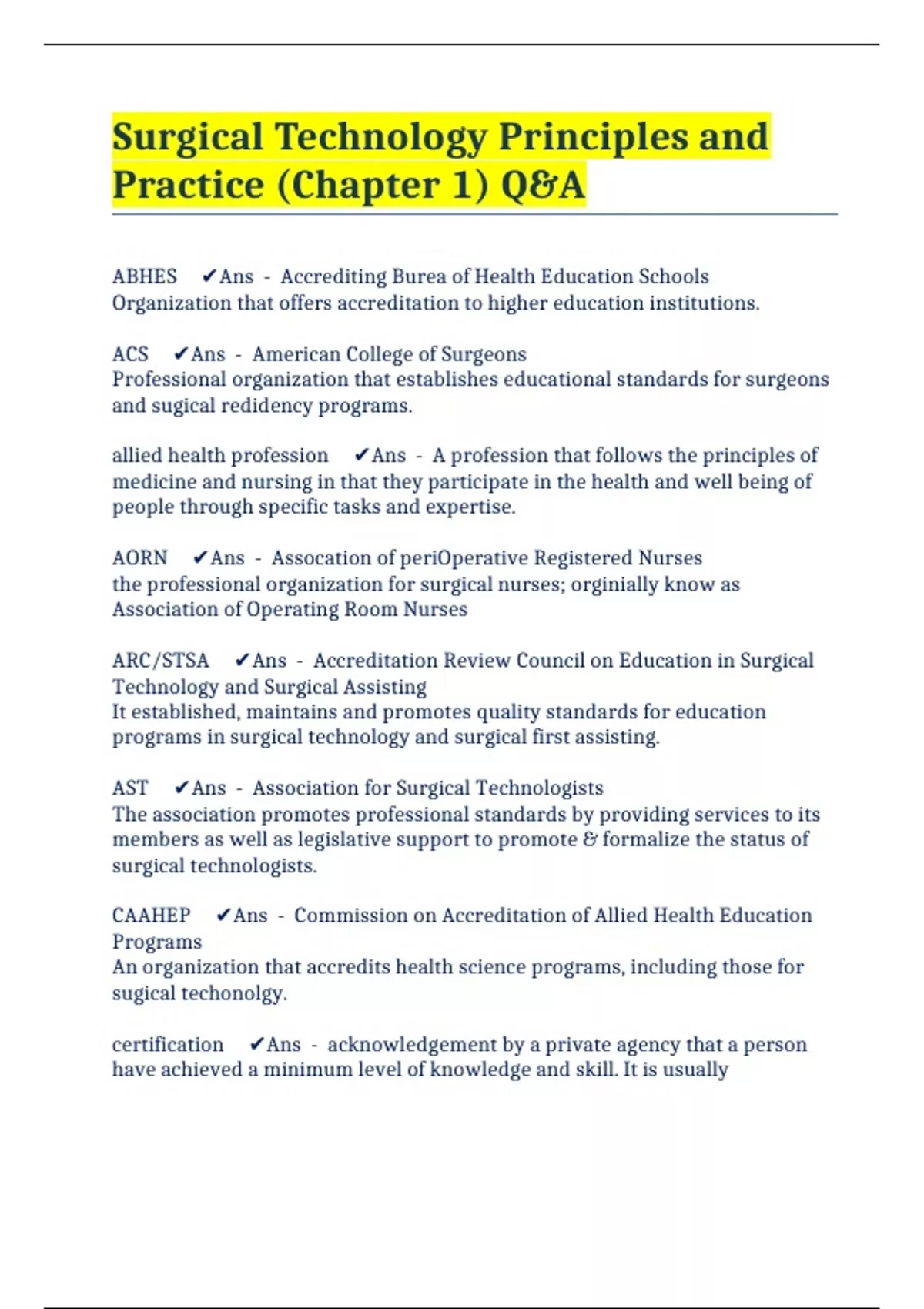 Surgical Technology Principles and Practice (Chapter 1) Q&A

ABHES ✔Ans - Accrediting Burea of Health Education Schools
Organization that offers accreditation to higher education institutions.

ACS ✔Ans - American College of Surgeons
Professional organization that establishes educational standards for surgeons and sugical redidency programs.

allied health profession ✔Ans - A profession that follows the principles of medicine and nursing in that they participate in the health and well being of people through specific tasks and expertise.

AORN ✔Ans - Assocation of periOperative Registered Nurses
the professional organization for surgical nurses; orginially know as Association of Operating Room Nurses

ARC/STSA ✔Ans - Accreditation Review Council on Education in Surgical Technology and Surgical Assisting
It established, maintains and promotes quality standards for education programs in surgical technology and surgical first assisting.

AST ✔Ans - Association for Surgical Technologists
The association promotes professional standards by providing services to its members as well as legislative support to promote & formalize the status of surgical technologists.

CAAHEP ✔Ans - Commission on Accreditation of Allied Health Education Programs
An organization that accredits health science programs, including those for sugical techonolgy.

certification ✔Ans - acknowledgement by a private agency that a person have achieved a minimum level of knowledge and skill. It is usually